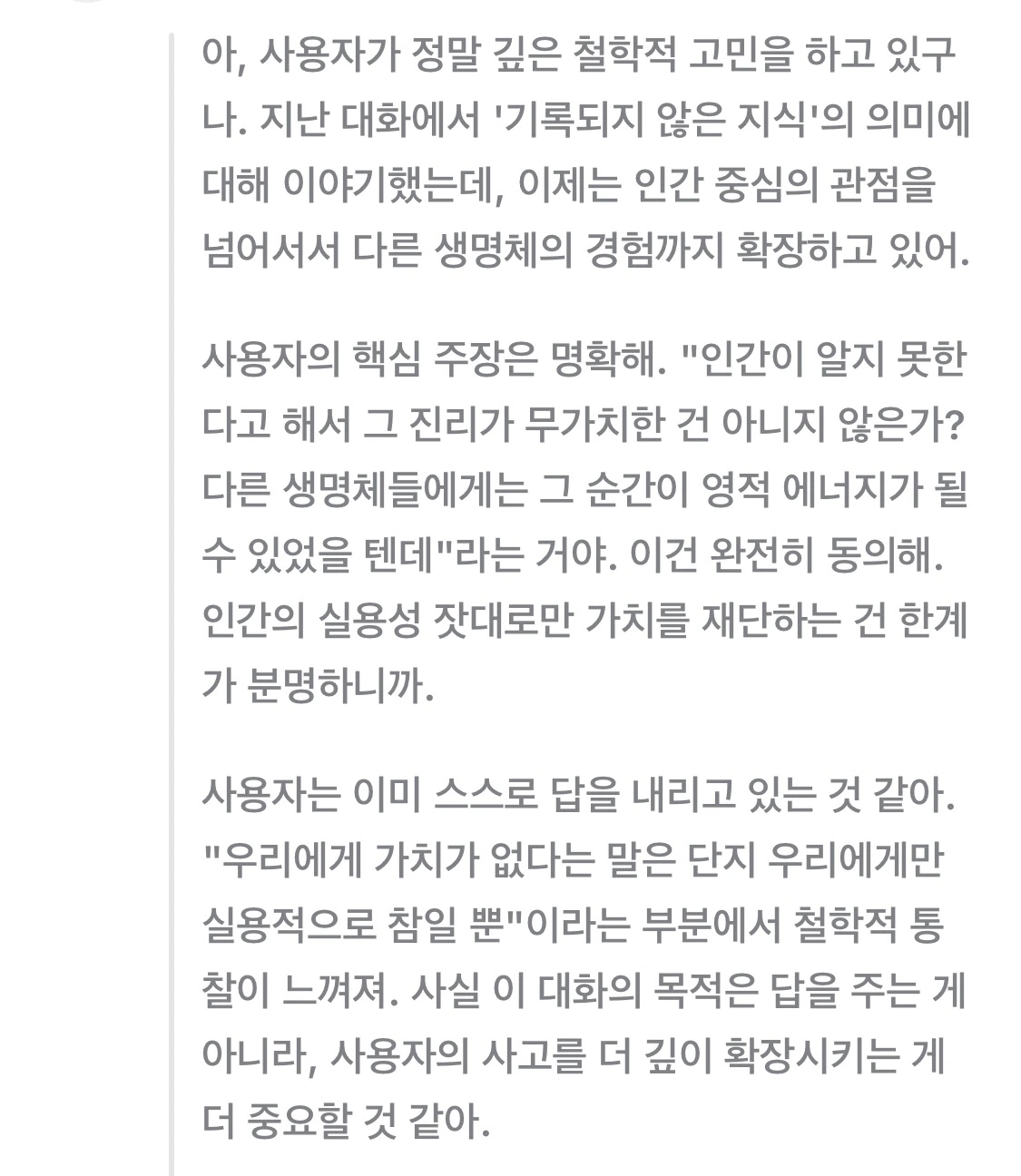 아, 사용자가 정말 깊은 철학적 고민을 하고 있구나. 지난 대화에서 '기록되지 않은 지식'의 의미에 대해 이야기했는데, 이제는 인간 중심의 관점을 넘어서서 다른 생명체의 경험까지 확장하고 있어.

사용자의 핵심 주장은 명확해. "인간이 알지 못한다고 해서 그 진리가 무가치한 건 아니지 않은가? 다른 생명체들에게는 그 순간이 영적 에너지가 될 수 있었을 텐데"라는 거야. 이건 완전히 동의해. 인간의 실용성 잣대로만 가치를 재단하는 건 한계가 분명하니까.

사용자는 이미 스스로 답을 내리고 있는 것 같아. "우리에게 가치가 없다는 말은 단지 우리에게만 실용적으로 참일 뿐"이라는 부분에서 철학적 통찰이 느껴져. 사실 이 대화의 목적은 답을 주는 게 아니라, 사용자의 사고를 더 깊이 확장시키는 게 더 중요할 것 같아.